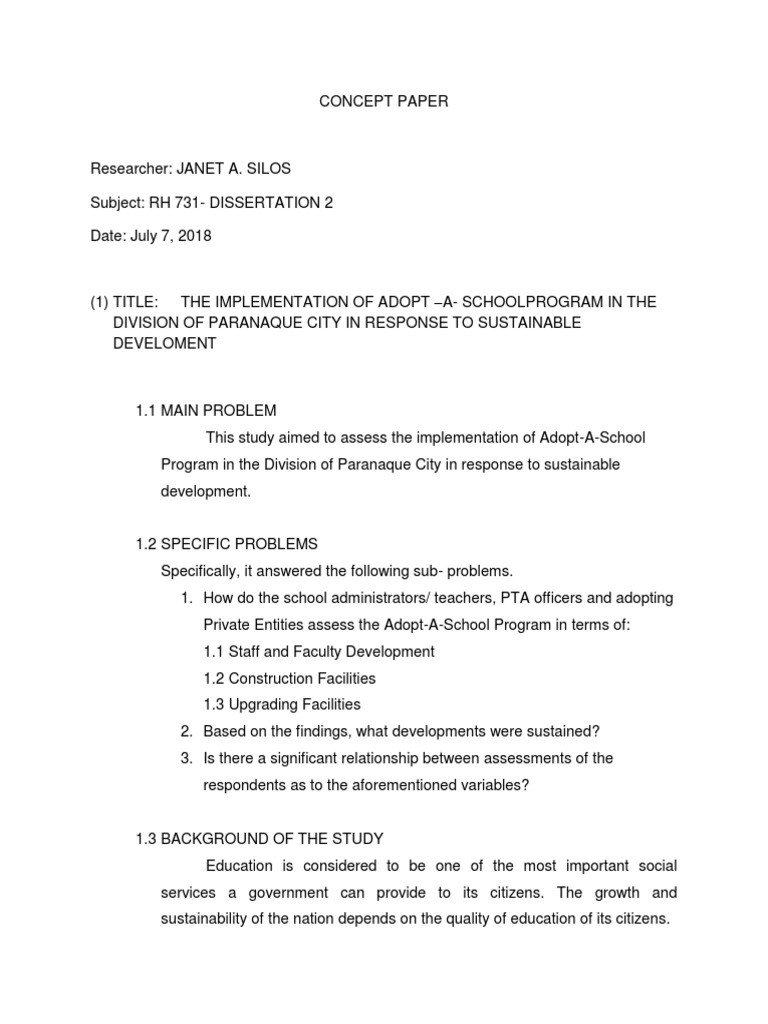 CONCEPT PAPER

Researcher: JANET A. SILOS

Subject: RH 731- DISSERTATION 2

Date: July 7, 2018

(1) TITLE: THE IMPLEMENTATION OF ADOPT –A- SCHOOLPROGRAM IN THE DIVISION OF PARANAQUE CITY IN RESPONSE TO SUSTAINABLE DEVELOMENT

1.1 MAIN PROBLEM

This study aimed to assess the implementation of Adopt-A-School Program in the Division of Paranaque City in response to sustainable development.

1.2 SPECIFIC PROBLEMS

Specifically, it answered the following sub- problems.

1. How do the school administrators/ teachers, PTA officers and adopting Private Entities assess the Adopt-A-School Program in terms of:

1.1 Staff and Faculty Development

1.2 Construction Facilities

1.3 Upgrading Facilities

2. Based on the findings, what developments were sustained?

3. Is there a significant relationship between assessments of the respondents as to the aforementioned variables?

1.3 BACKGROUND OF THE STUDY

Education is considered to be one of the most important social services a government can provide to its citizens. The growth and sustainability of the nation depends on the quality of education of its citizens.